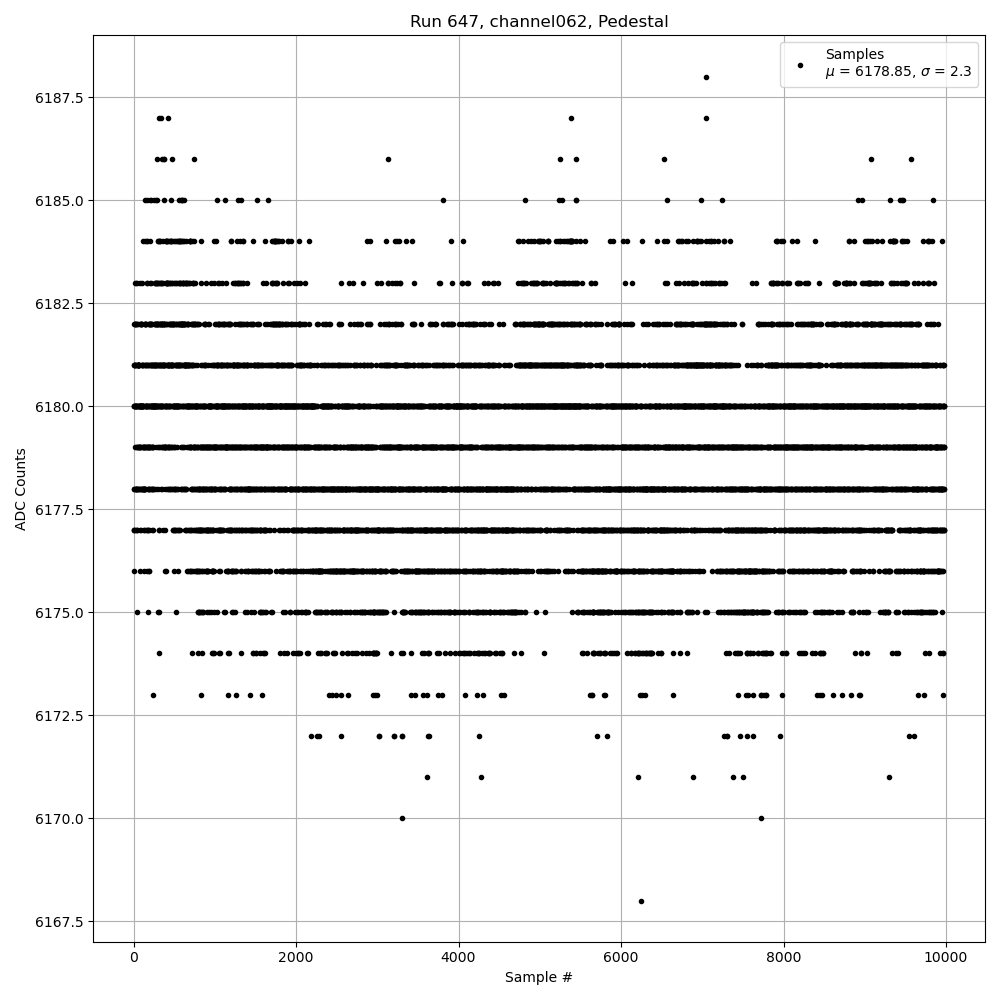 Run 647, channel062, Pedestal

Samples
$\mu$ = 6178.85, $\sigma$ = 2.3

ADC Counts

6187.5
6185.0
6182.5
6180.0
6177.5
6175.0
6172.5
6170.0
6167.5

0
2000
4000
6000
8000
10000

Sample #